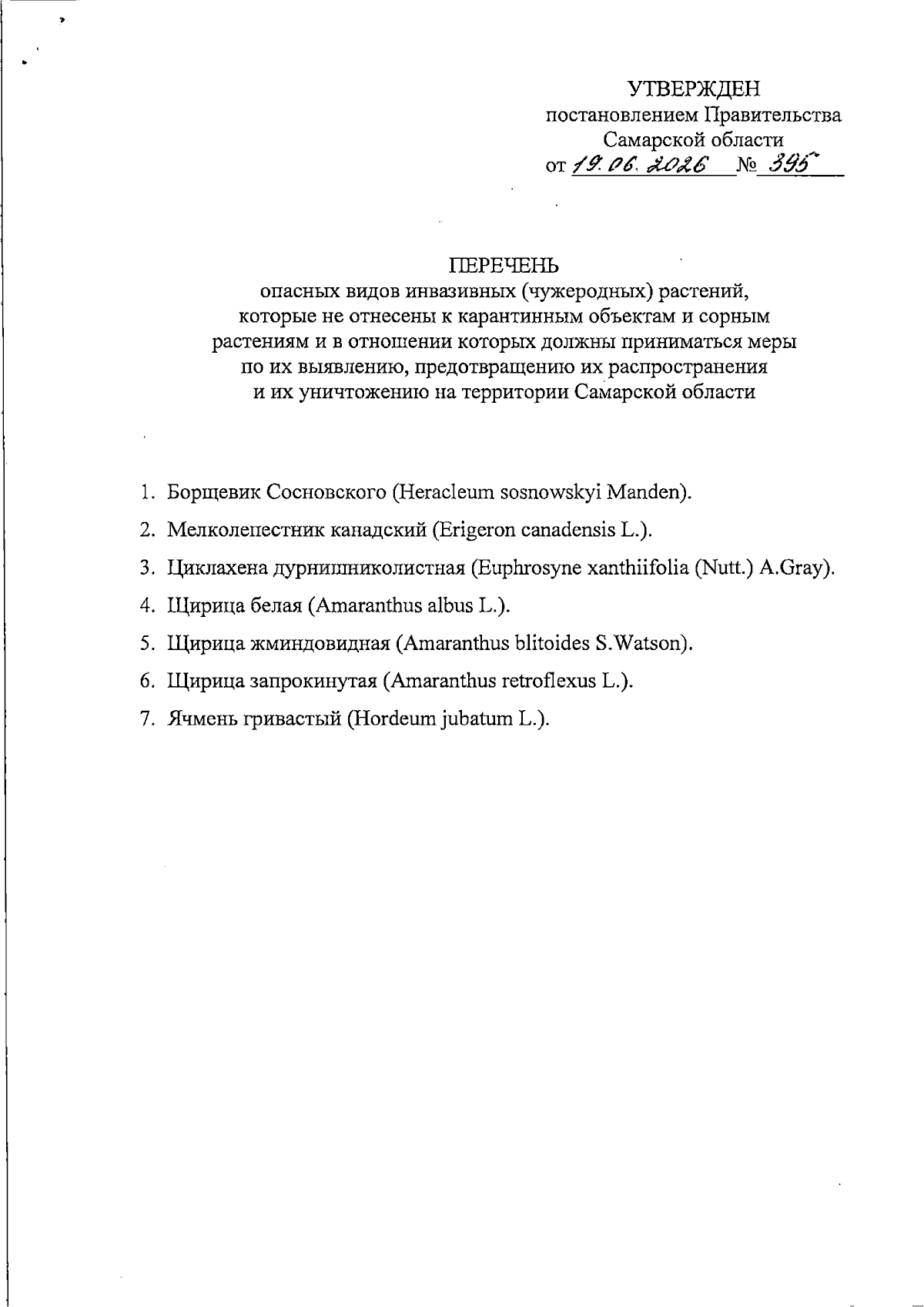 УТВЕРЖДЕН
постановлением Правительства
Самарской области
от 19.06.2026 № 395

ПЕРЕЧЕНЬ
опасных видов инвазивных (чужеродных) растений, которые не отнесены к карантинным объектам и сорным растениям и в отношении которых должны приниматься меры по их выявлению, предотвращению их распространения и их уничтожению на территории Самарской области

1. Борщевик Сосновского (Heracleum sosnowskyi Manden).
2. Мелколепестник канадский (Erigeron canadensis L.).
3. Циклахена дурнишниколистная (Euphrosyne xanthiifolia (Nutt.) A.Gray).
4. Щирица белая (Amaranthus albus L.).
5. Щирица жминдовидная (Amaranthus blitoides S.Watson).
6. Щирица запрокинутая (Amaranthus retroflexus L.).
7. Ячмень гривастый (Hordeum jubatum L.).